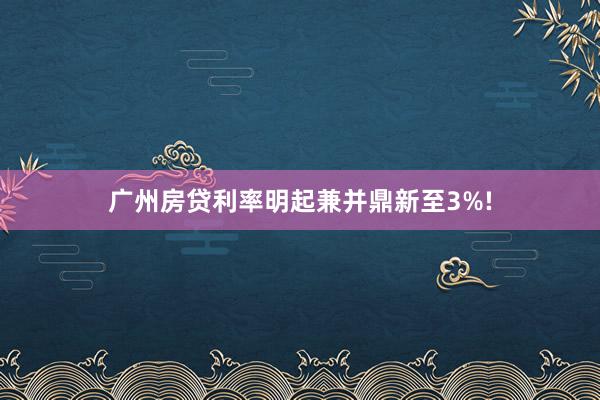 广州房贷利率明起兼并鼎新至3%!